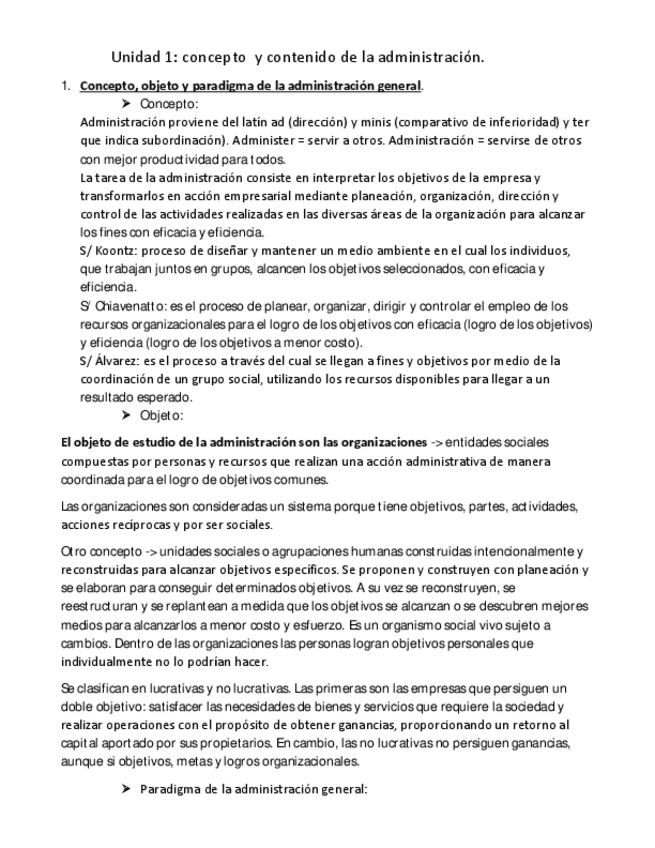 Unidad 1: concepto y contenido de la administración.

1. Concepto, objeto y paradigma de la administración general.

➤ Concepto:

Administración proviene del latín ad (dirección) y minis (comparativo de inferioridad) y ter que indica subordinación). Administer = servir a otros. Administración = servirse de otros con mejor productividad para todos.

La tarea de la administración consiste en interpretar los objetivos de la empresa y transformarlos en acción empresarial mediante planeación, organización, dirección y control de las actividades realizadas en las diversas áreas de la organización para alcanzar los fines con eficacia y eficiencia.

S/ Koontz: proceso de diseñar y mantener un medio ambiente en el cual los individuos, que trabajan juntos en grupos, alcancen los objetivos seleccionados, con eficacia y eficiencia.

S/ Chiavenatto: es el proceso de planear, organizar, dirigir y controlar el empleo de los recursos organizacionales para el logro de los objetivos con eficacia (logro de los objetivos) y eficiencia (logro de los objetivos a menor costo).

S/ Álvarez: es el proceso a través del cual se llegan a fines y objetivos por medio de la coordinación de un grupo social, utilizando los recursos disponibles para llegar a un resultado esperado.

➤ Objeto:

El objeto de estudio de la administración son las organizaciones -> entidades sociales compuestas por personas y recursos que realizan una acción administrativa de manera coordinada para el logro de objetivos comunes.

Las organizaciones son consideradas un sistema porque tiene objetivos, partes, actividades, acciones recíprocas y por ser sociales.

Otro concepto -> unidades sociales o agrupaciones humanas construidas intencionalmente y reconstruidas para alcanzar objetivos específicos. Se proponen y construyen con planeación y se elaboran para conseguir determinados objetivos. A su vez se reconstruyen, se reestructuran y se replantean a medida que los objetivos se alcanzan o se descubren mejores medios para alcanzarlos a menor costo y esfuerzo. Es un organismo social vivo sujeto a cambios. Dentro de las organizaciones las personas logran objetivos personales que individualmente no lo podrían hacer.

Se clasifican en lucrativas y no lucrativas. Las primeras son las empresas que persiguen un doble objetivo: satisfacer las necesidades de bienes y servicios que requiere la sociedad y realizar operaciones con el propósito de obtener ganancias, proporcionando un retorno al capital aportado por sus propietarios. En cambio, las no lucrativas no persiguen ganancias, aunque si objetivos, metas y logros organizacionales.

➤ Paradigma de la administración general: